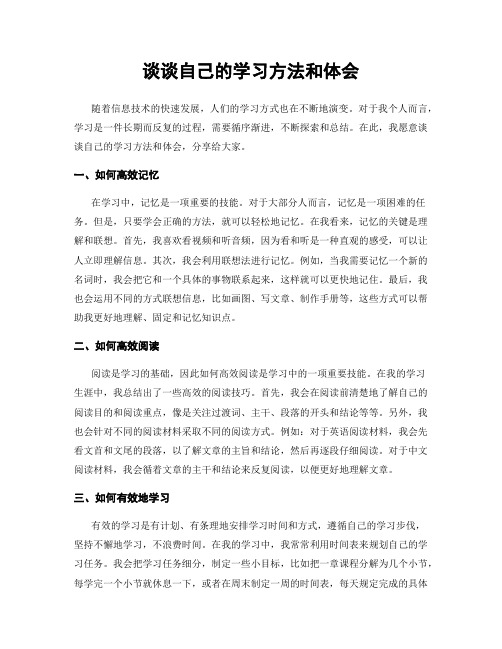 谈谈自己的学习方法和体会

随着信息技术的快速发展，人们的学习方式也在不断地演变。对于我个人而言，学习是一件长期而反复的过程，需要循序渐进，不断探索和总结。在此，我愿意谈谈自己的学习方法和体会，分享给大家。

一、如何高效记忆

在学习中，记忆是一项重要的技能。对于大部分人而言，记忆是一项困难的任务。但是，只要学会正确的方法，就可以轻松地记忆。在我看来，记忆的关键是理解和联想。首先，我喜欢看视频和听音频，因为看和听是一种直观的感受，可以让人立即理解信息。其次，我会利用联想法进行记忆。例如，当我需要记忆一个新的名词时，我会把它和一个具体的事物联系起来，这样就可以更快地记住。最后，我也会运用不同的方式联想信息，比如画图、写文章、制作手册等，这些方式可以帮助我更好地理解、固定和记忆知识点。

二、如何高效阅读

阅读是学习的基础，因此如何高效阅读是学习中的一项重要技能。在我的学习生涯中，我总结出了一些高效的阅读技巧。首先，我会在阅读前清楚地了解自己的阅读目的和阅读重点，像是关注过渡词、主干、段落的开头和结论等等。另外，我也会针对不同的阅读材料采取不同的阅读方式。例如：对于英语阅读材料，我会先看文首和文尾的段落，以了解文章的主旨和结论，然后再逐段仔细阅读。对于中文阅读材料，我会循着文章的主干和结论来反复阅读，以便更好地理解文章。

三、如何有效地学习

有效的学习是有计划、有条理地安排学习时间和方式，遵循自己的学习步伐，坚持不懈地学习，不浪费时间。在我的学习中，我常常利用时间表来规划自己的学习任务。我会把学习任务细分，制定一些小目标，比如把一章课程分解为几个小节，每学完一个小节就休息一下，或者在周末制定一周的时间表，每天规定完成的具体